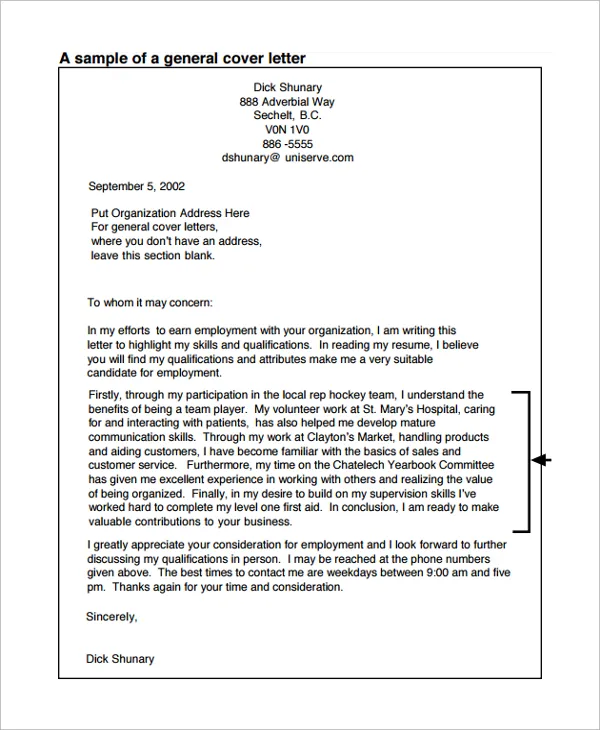 A sample of a general cover letter

Dick Shunary
888 Adverbial Way
Sechelt, B.C.
V0N 1V0
886 -5555
dshunary@ uniserve.com

September 5, 2002

Put Organization Address Here
For general cover letters,
where you don't have an address,
leave this section blank.

To whom it may concern:

In my efforts to earn employment with your organization, I am writing this letter to highlight my skills and qualifications. In reading my resume, I believe you will find my qualifications and attributes make me a very suitable candidate for employment.

Firstly, through my participation in the local rep hockey team, I understand the benefits of being a team player. My volunteer work at St. Mary's Hospital, caring for and interacting with patients, has also helped me develop mature communication skills. Through my work at Clayton's Market, handling products and aiding customers, I have become familiar with the basics of sales and customer service. Furthermore, my time on the Chatelech Yearbook Committee has given me excellent experience in working with others and realizing the value of being organized. Finally, in my desire to build on my supervision skills I've worked hard to complete my level one first aid. In conclusion, I am ready to make valuable contributions to your business.

I greatly appreciate your consideration for employment and I look forward to further discussing my qualifications in person. I may be reached at the phone numbers given above. The best times to contact me are weekdays between 9:00 am and five pm. Thanks again for your time and consideration.

Sincerely,

Dick Shunary